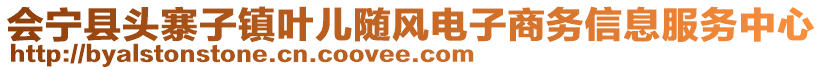 会宁县头寨子镇叶儿随风电子商务信息服务中心
http://byalstonstone.cn.coovee.com